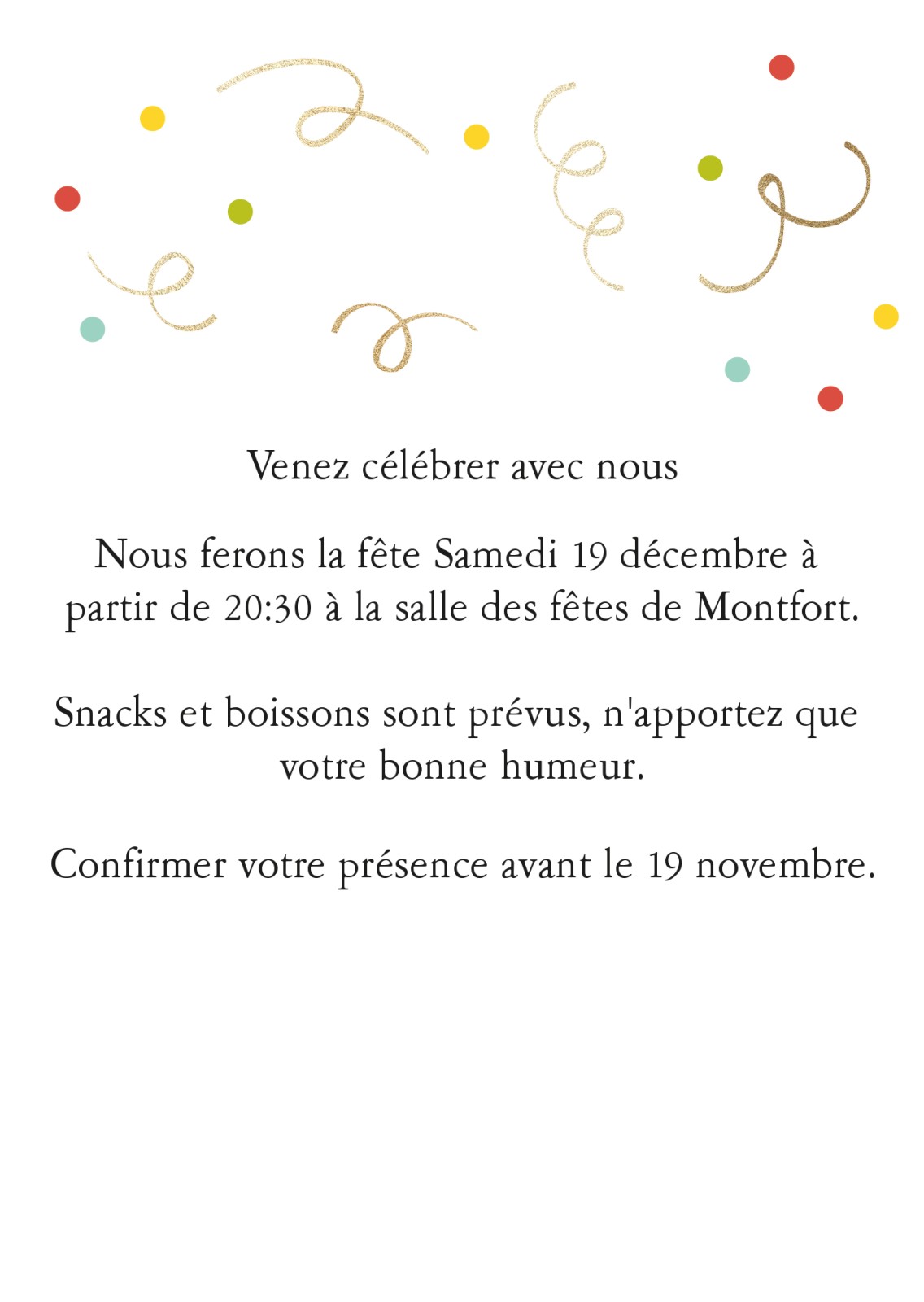 Venez célébrer avec nous

Nous ferons la fête Samedi 19 décembre à partir de 20:30 à la salle des fêtes de Montfort.

Snacks et boissons sont prévus, n'apportez que votre bonne humeur.

Confirmer votre présence avant le 19 novembre.